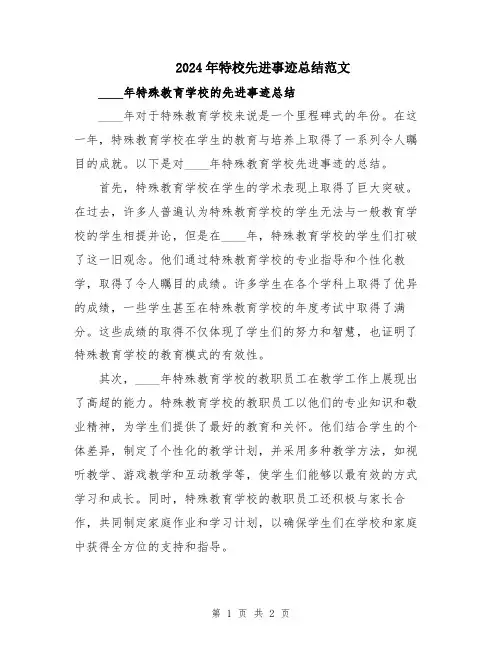 2024年特校先进事迹总结范文

____年特殊教育学校的先进事迹总结

____年对于特殊教育学校来说是一个里程碑式的年份。在这一年，特殊教育学校在学生的教育与培养上取得了一系列令人瞩目的成就。以下是对____年特殊教育学校先进事迹的总结。

首先，特殊教育学校在学生的学术表现上取得了巨大突破。在过去，许多人普遍认为特殊教育学校的学生无法与一般教育学校的学生相提并论，但是在____年，特殊教育学校的学生们打破了这一旧观念。他们通过特殊教育学校的专业指导和个性化教学，取得了令人瞩目的成绩。许多学生在各个学科上取得了优异的成绩，一些学生甚至在特殊教育学校的年度考试中取得了满分。这些成绩的取得不仅体现了学生们的努力和智慧，也证明了特殊教育学校的教育模式的有效性。

其次，____年特殊教育学校的教职员工在教学工作上展现出了高超的能力。特殊教育学校的教职员工以他们的专业知识和敬业精神，为学生们提供了最好的教育和关怀。他们结合学生的个体差异，制定了个性化的教学计划，并采用多种教学方法，如视听教学、游戏教学和互动教学等，使学生们能够以最有效的方式学习和成长。同时，特殊教育学校的教职员工还积极与家长合作，共同制定家庭作业和学习计划，以确保学生们在学校和家庭中获得全方位的支持和指导。

第 1 页 共 2 页